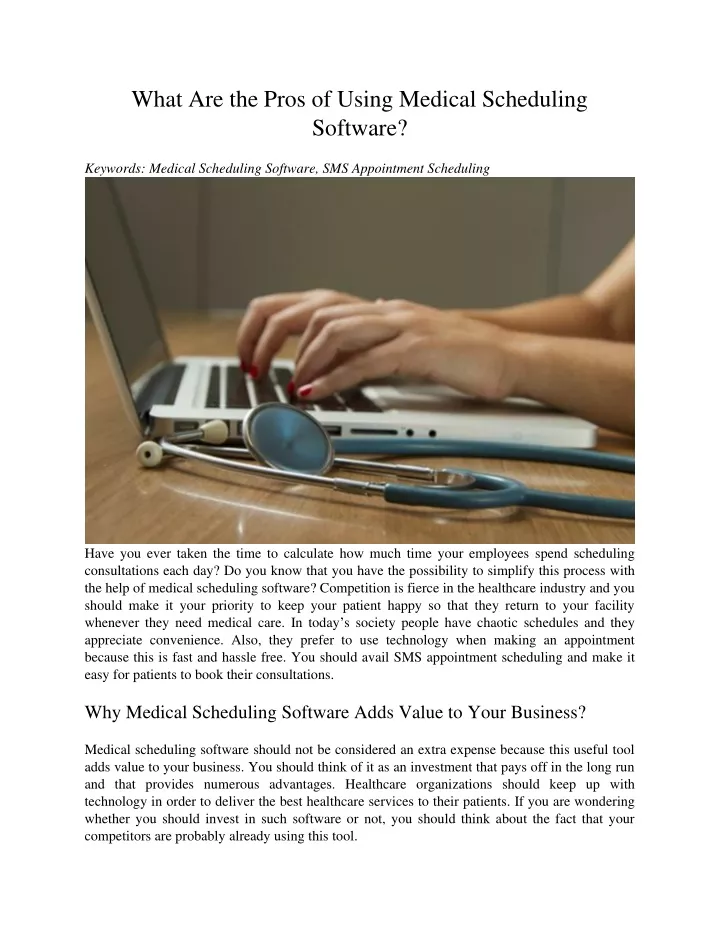 What Are the Pros of Using Medical Scheduling Software?

Keywords: Medical Scheduling Software, SMS Appointment Scheduling

Have you ever taken the time to calculate how much time your employees spend scheduling consultations each day? Do you know that you have the possibility to simplify this process with the help of medical scheduling software? Competition is fierce in the healthcare industry and you should make it your priority to keep your patient happy so that they return to your facility whenever they need medical care. In today's society people have chaotic schedules and they appreciate convenience. Also, they prefer to use technology when making an appointment because this is fast and hassle free. You should avail SMS appointment scheduling and make it easy for patients to book their consultations.

Why Medical Scheduling Software Adds Value to Your Business?

Medical scheduling software should not be considered an extra expense because this useful tool adds value to your business. You should think of it as an investment that pays off in the long run and that provides numerous advantages. Healthcare organizations should keep up with technology in order to deliver the best healthcare services to their patients. If you are wondering whether you should invest in such software or not, you should think about the fact that your competitors are probably already using this tool.